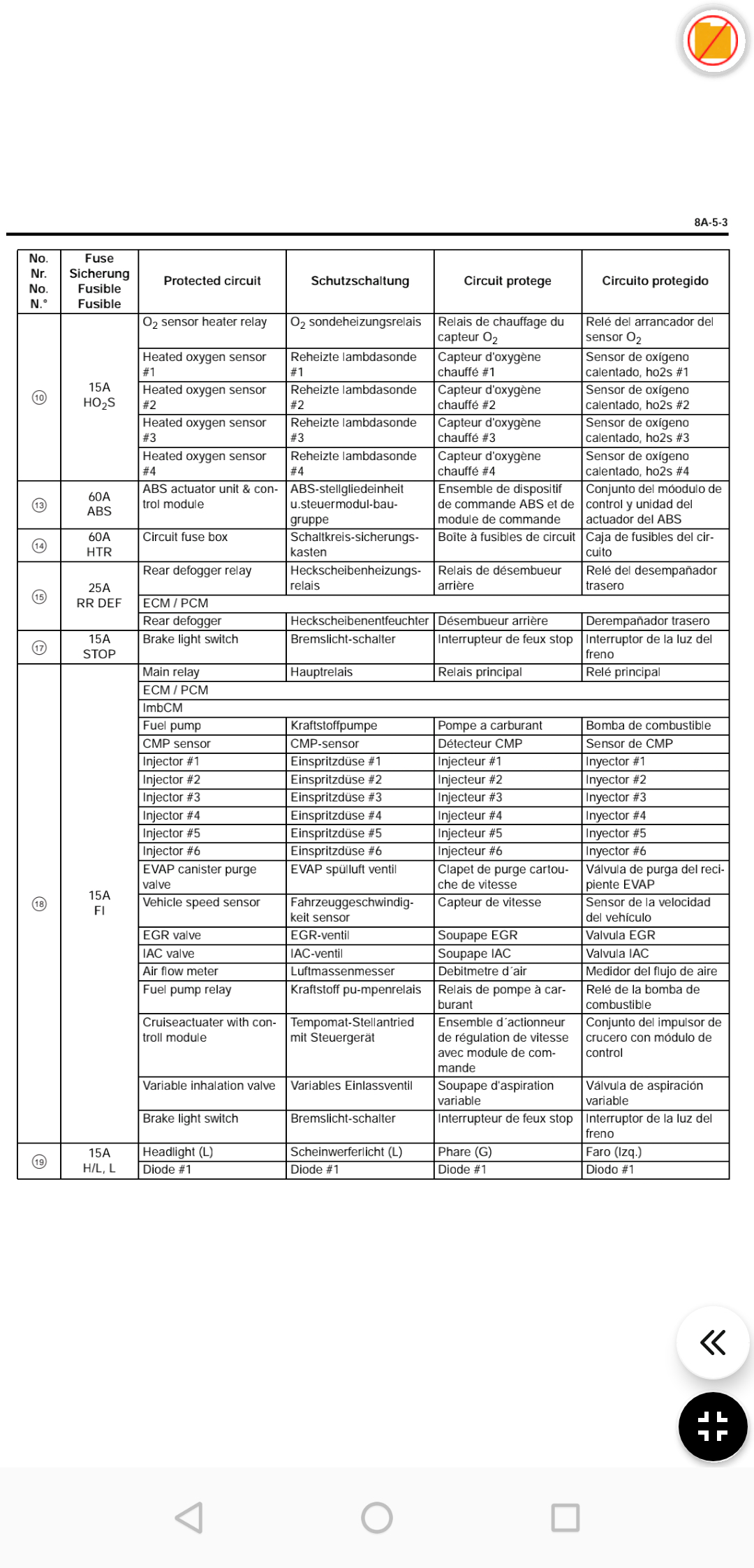 8A-5-3

| No. Nr. No. N.° | Fuse Sicherung Fusible Fusible | Protected circuit | Schutzschaltung | Circuit protege | Circuito protegido |
|---|---|---|---|---|---|
| ⑩ | 15A $HO_2S$ | $O_2$ sensor heater relay | $O_2$ sondeheizungsrelais | Relais de chauffage du capteur $O_2$ | Relé del arrancador del sensor $O_2$ |
| | | Heated oxygen sensor #1 | Reheizte lambdasonde #1 | Capteur d'oxygène chauffé #1 | Sensor de oxígeno calentado, ho2s #1 |
| | | Heated oxygen sensor #2 | Reheizte lambdasonde #2 | Capteur d'oxygène chauffé #2 | Sensor de oxígeno calentado, ho2s #2 |
| | | Heated oxygen sensor #3 | Reheizte lambdasonde #3 | Capteur d'oxygène chauffé #3 | Sensor de oxígeno calentado, ho2s #3 |
| | | Heated oxygen sensor #4 | Reheizte lambdasonde #4 | Capteur d'oxygène chauffé #4 | Sensor de oxígeno calentado, ho2s #4 |
| ⑬ | 60A ABS | ABS actuator unit & control module | ABS-stellgliedeinheit u.steuermodul-baugruppe | Ensemble de dispositif de commande ABS et de module de commande | Conjunto del móodulo de control y unidad del actuador del ABS |
| ⑭ | 60A HTR | Circuit fuse box | Schaltkreis-sicherungskasten | Boîte à fusibles de circuit | Caja de fusibles del circuito |
| ⑮ | 25A RR DEF | Rear defogger relay | Heckscheibenheizungsrelais | Relais de désembueur arrière | Relé del desempañador trasero |
| | | ECM / PCM | | | |
| | | Rear defogger | Heckscheibenentfeuchter | Désembueur arrière | Derempañador trasero |
| ⑰ | 15A STOP | Brake light switch | Bremslicht-schalter | Interrupteur de feux stop | Interruptor de la luz del freno |
| ⑱ | 15A FI | Main relay | Hauptrelais | Relais principal | Relé principal |
| | | ECM / PCM | | | |
| | | ImbCM | | | |
| | | Fuel pump | Kraftstoffpumpe | Pompe a carburant | Bomba de combustible |
| | | CMP sensor | CMP-sensor | Détecteur CMP | Sensor de CMP |
| | | Injector #1 | Einspritzdüse #1 | Injecteur #1 | Inyector #1 |
| | | Injector #2 | Einspritzdüse #2 | Injecteur #2 | Inyector #2 |
| | | Injector #3 | Einspritzdüse #3 | Injecteur #3 | Inyector #3 |
| | | Injector #4 | Einspritzdüse #4 | Injecteur #4 | Inyector #4 |
| | | Injector #5 | Einspritzdüse #5 | Injecteur #5 | Inyector #5 |
| | | Injector #6 | Einspritzdüse #6 | Injecteur #6 | Inyector #6 |
| | | EVAP canister purge valve | EVAP spülluft ventil | Clapet de purge cartouche de vitesse | Válvula de purga del recipiente EVAP |
| | | Vehicle speed sensor | Fahrzeuggeschwindigkeit sensor | Capteur de vitesse | Sensor de la velocidad del vehículo |
| | | EGR valve | EGR-ventil | Soupape EGR | Valvula EGR |
| | | IAC valve | IAC-ventil | Soupape IAC | Valvula IAC |
| | | Air flow meter | Luftmassenmesser | Debitmetre d´air | Medidor del flujo de aire |
| | | Fuel pump relay | Kraftstoff pu-mpenrelais | Relais de pompe à carburant | Relé de la bomba de combustible |
| | | Cruiseactuater with controll module | Tempomat-Stellantried mit Steuergerät | Ensemble d´actionneur de régulation de vitesse avec module de commande | Conjunto del impulsor de crucero con módulo de control |
| | | Variable inhalation valve | Variables Einlassventil | Soupape d'aspiration variable | Válvula de aspiración variable |
| | | Brake light switch | Bremslicht-schalter | Interrupteur de feux stop | Interruptor de la luz del freno |
| ⑲ | 15A H/L, L | Headlight (L) | Scheinwerferlicht (L) | Phare (G) | Faro (Izq.) |
| | | Diode #1 | Diode #1 | Diode #1 | Diodo #1 |